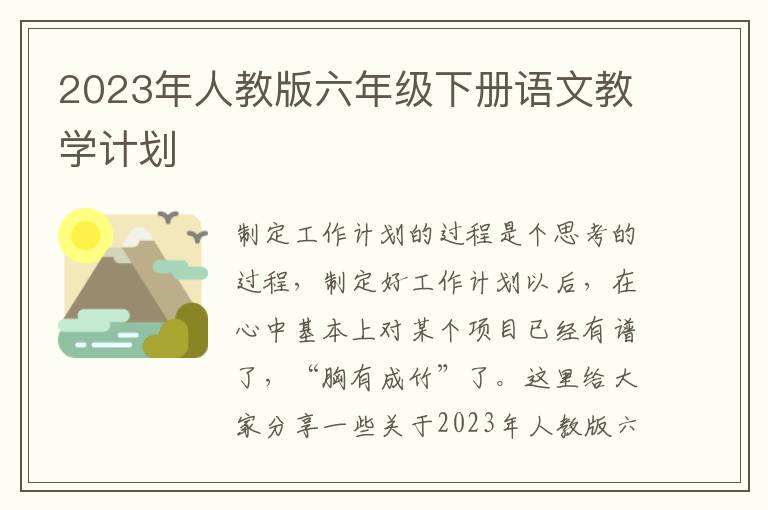 2023年人教版六年级下册语文教学计划

制定工作计划的过程是个思考的过程，制定好工作计划以后，在心中基本上对某个项目已经有谱了，“胸有成竹”了。这里给大家分享一些关于2023年人教版六